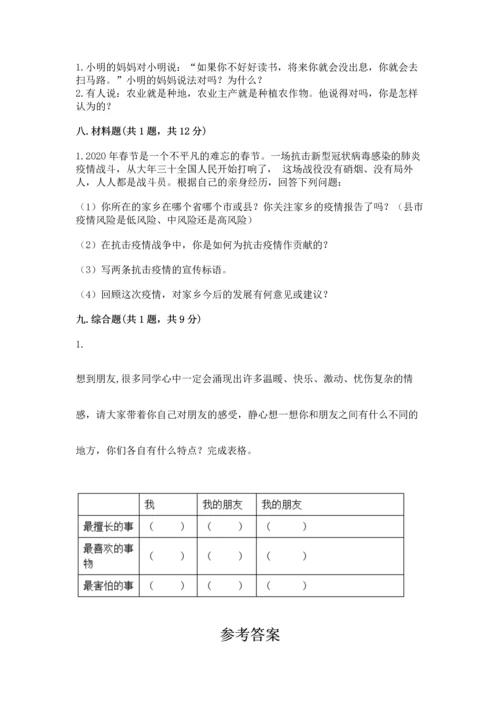 1. 小明的妈妈对小明说："如果你不好好读书，将来你就会没出息，你就会去扫马路。"小明的妈妈说法对吗？为什么？
2. 有人说：农业就是种地，农业主产就是种植农作物。他说得对吗，你是怎样认为的？

八. 材料题（共 1 题，共 12 分）

1. 2020 年春节是一个不平凡的难忘的春节。一场抗击新型冠状病毒感染的肺炎疫情战斗，从大年三十全国人民开始打响了， 这场战役没有硝烟、没有局外人，人人都是战斗员。根据自己的亲身经历，回答下列问题：

（1）你所在的家乡在哪个省哪个市或县？你关注家乡的疫情报告了吗？（县市疫情风险是低风险、中风险还是高风险）

（2）在抗击疫情战争中，你是如何为抗击疫情作贡献的？

（3）写两条抗击疫情的宣传标语。

（4）回顾这次疫情，对家乡今后的发展有何意见或建议？

九. 综合题（共 1 题，共 9 分）

1.

想到朋友，很多同学心中一定会涌现出许多温暖、快乐、激动、忧伤复杂的情感，请大家带着你自己对朋友的感受，静心想一想你和朋友之间有什么不同的地方，你们各自有什么特点？完成表格。

| | 我 | 我的朋友 | 我的朋友 |
|---|---|---|---|
| 最擅长的事 | （ ） | （ ） | （ ） |
| 最喜欢的事物 | （ ） | （ ） | （ ） |
| 最害怕的事 | （ ） | （ ） | （ ） |

参考答案